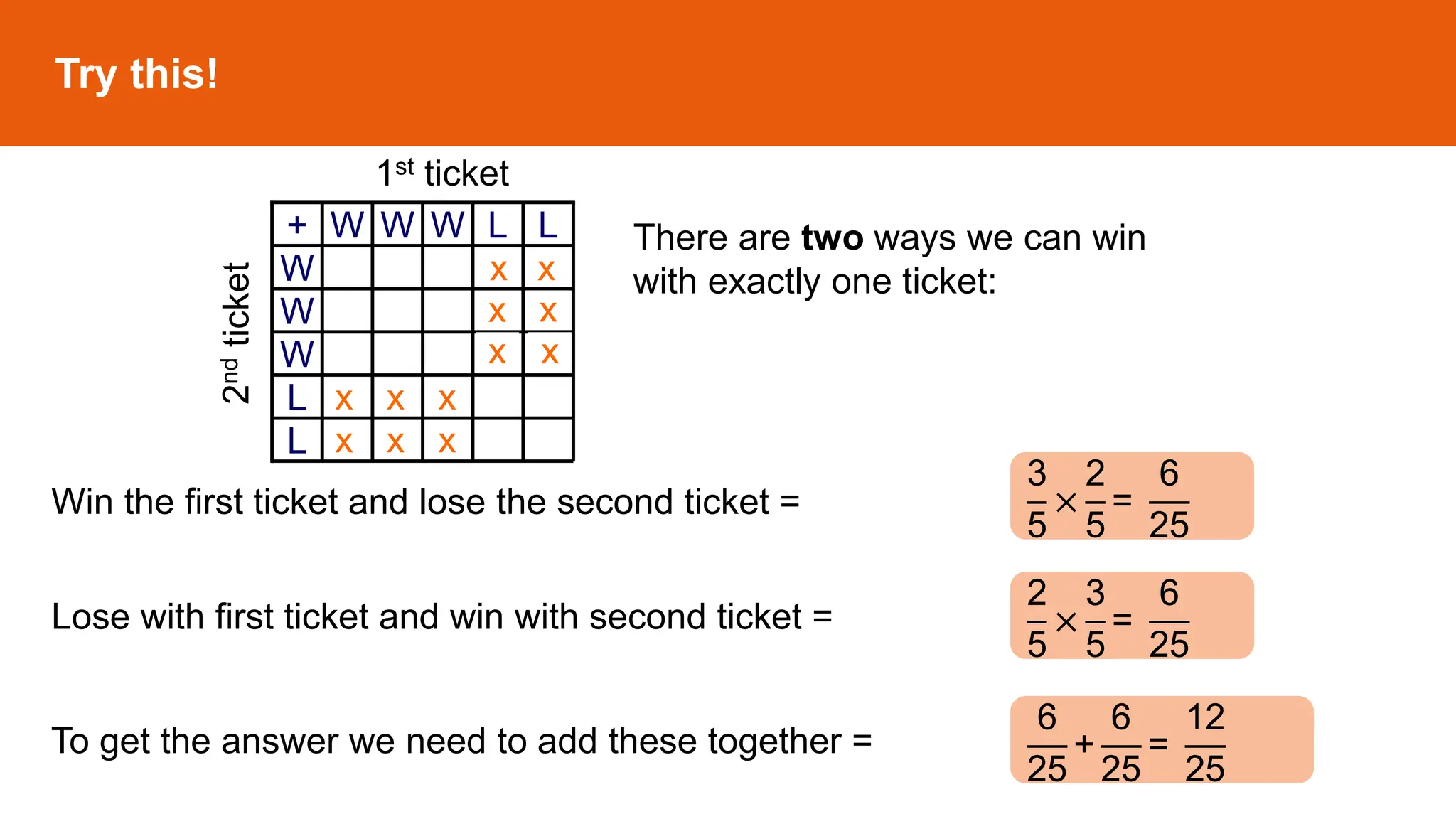 Try this!

1st ticket

2nd ticket

| + | W | W | W | L | L |
|---|---|---|---|---|---|
| W | | | | x | x |
| W | | | | x | x |
| W | | | | x | x |
| L | x | x | x | | |
| L | x | x | x | | |

There are **two** ways we can win with exactly one ticket:

Win the first ticket and lose the second ticket = $\frac{3}{5} \times \frac{2}{5} = \frac{6}{25}$

Lose with first ticket and win with second ticket = $\frac{2}{5} \times \frac{3}{5} = \frac{6}{25}$

To get the answer we need to add these together = $\frac{6}{25} + \frac{6}{25} = \frac{12}{25}$